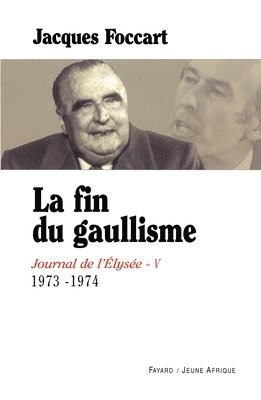 Jacques Foccart

La fin du gaullisme

Journal de l'Élysée - V
1973 -1974

FAYARD / JEUNE AFRIQUE